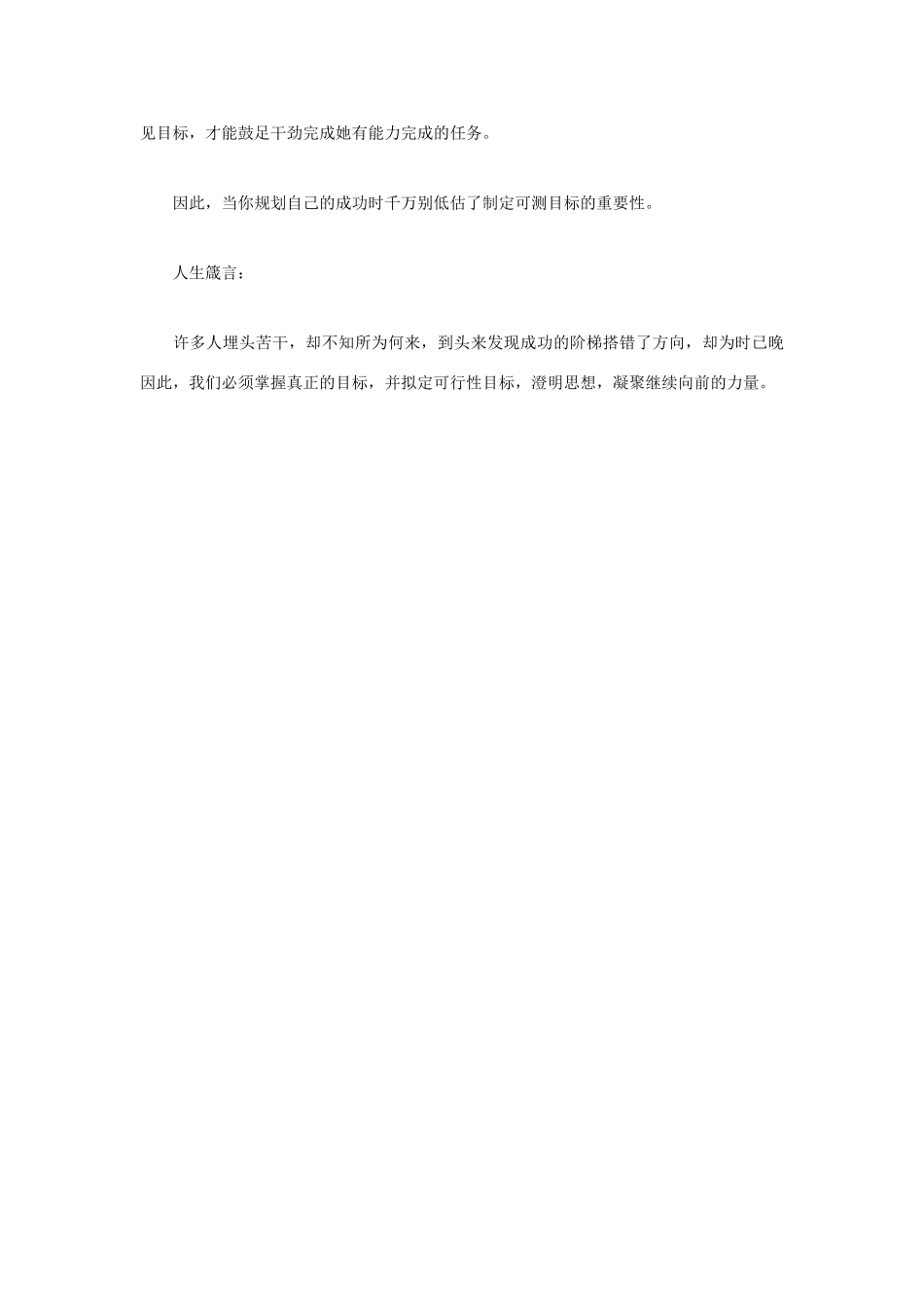 见目标，才能鼓足干劲完成她有能力完成的任务。

因此，当你规划自己的成功时千万别低估了制定可测目标的重要性。

人生箴言：

许多人埋头苦干，却不知所为何来，到头来发现成功的阶梯搭错了方向，却为时已晚因此，我们必须掌握真正的目标，并拟定可行性目标，澄明思想，凝聚继续向前的力量。